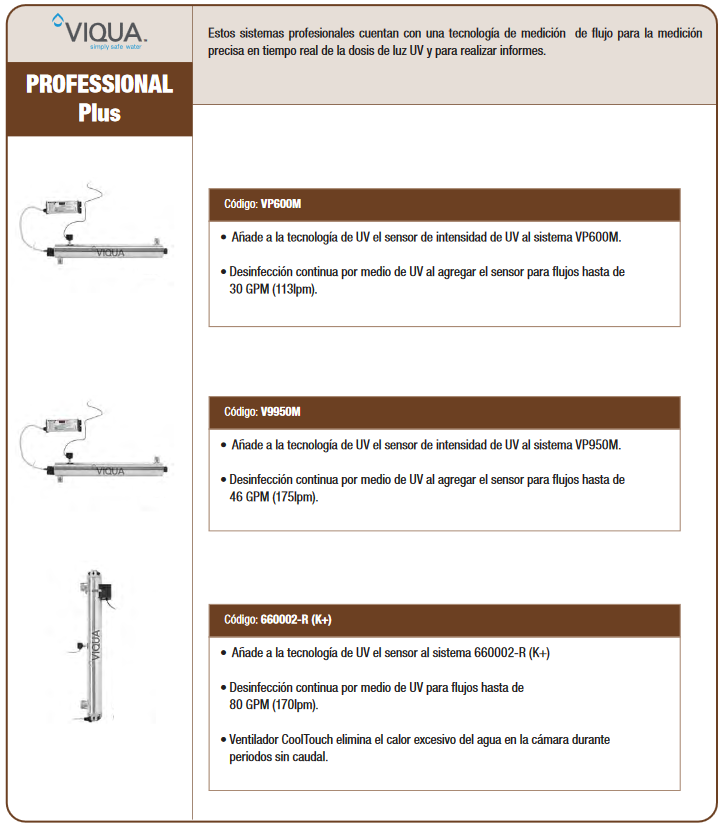 VIQUA.
simply safe water

PROFESSIONAL Plus

Estos sistemas profesionales cuentan con una tecnología de medición de flujo para la medición precisa en tiempo real de la dosis de luz UV y para realizar informes.

VIQUA

Código: VP600M

• Añade a la tecnología de UV el sensor de intensidad de UV al sistema VP600M.

• Desinfección continua por medio de UV al agregar el sensor para flujos hasta de 30 GPM (113lpm).

VIQUA

Código: V9950M

• Añade a la tecnología de UV el sensor de intensidad de UV al sistema VP950M.

• Desinfección continua por medio de UV al agregar el sensor para flujos hasta de 46 GPM (175lpm).

VIQUA

Código: 660002-R (K+)

• Añade a la tecnología de UV el sensor al sistema 660002-R (K+)

• Desinfección continua por medio de UV para flujos hasta de 80 GPM (170lpm).

• Ventilador CoolTouch elimina el calor excesivo del agua en la cámara durante periodos sin caudal.